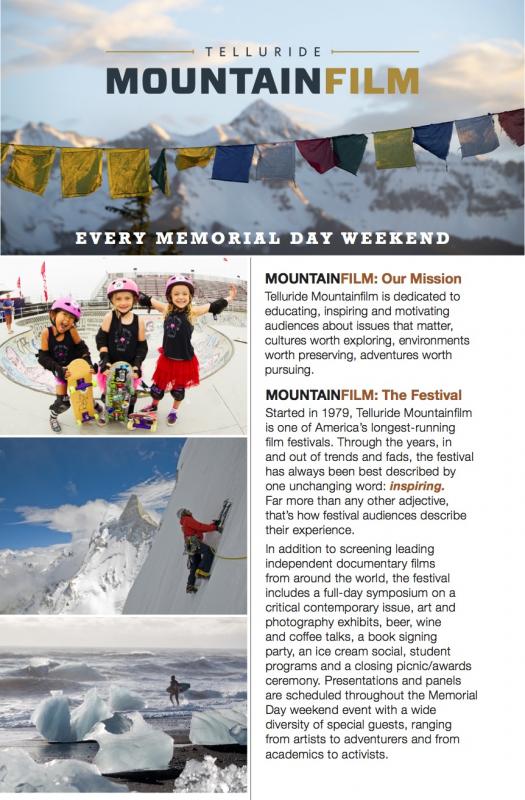 TELLURIDE

MOUNTAINFILM

EVERY MEMORIAL DAY WEEKEND

MOUNTAINFILM: Our Mission

Telluride Mountainfilm is dedicated to educating, inspiring and motivating audiences about issues that matter, cultures worth exploring, environments worth preserving, adventures worth pursuing.

MOUNTAINFILM: The Festival

Started in 1979, Telluride Mountainfilm is one of America's longest-running film festivals. Through the years, in and out of trends and fads, the festival has always been best described by one unchanging word: inspiring. Far more than any other adjective, that's how festival audiences describe their experience.

In addition to screening leading independent documentary films from around the world, the festival includes a full-day symposium on a critical contemporary issue, art and photography exhibits, beer, wine and coffee talks, a book signing party, an ice cream social, student programs and a closing picnic/awards ceremony. Presentations and panels are scheduled throughout the Memorial Day weekend event with a wide diversity of special guests, ranging from artists to adventurers and from academics to activists.